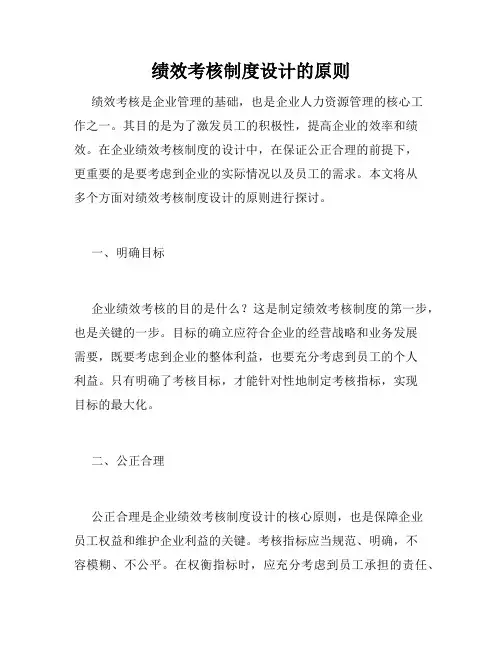 绩效考核制度设计的原则

绩效考核是企业管理的基础，也是企业人力资源管理的核心工作之一。其目的是为了激发员工的积极性，提高企业的效率和绩效。在企业绩效考核制度的设计中，在保证公正合理的前提下，更重要的是要考虑到企业的实际情况以及员工的需求。本文将从多个方面对绩效考核制度设计的原则进行探讨。

一、明确目标

企业绩效考核的目的是什么？这是制定绩效考核制度的第一步，也是关键的一步。目标的确立应符合企业的经营战略和业务发展需要，既要考虑到企业的整体利益，也要充分考虑到员工的个人利益。只有明确了考核目标，才能针对性地制定考核指标，实现目标的最大化。

二、公正合理

公正合理是企业绩效考核制度设计的核心原则，也是保障企业员工权益和维护企业利益的关键。考核指标应当规范、明确，不容模糊、不公平。在权衡指标时，应充分考虑到员工承担的责任、